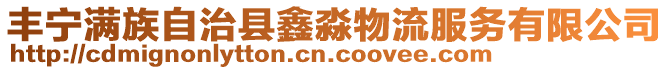 丰宁满族自治县鑫淼物流服务有限公司
http://cdmignonlytton.cn.coovee.com